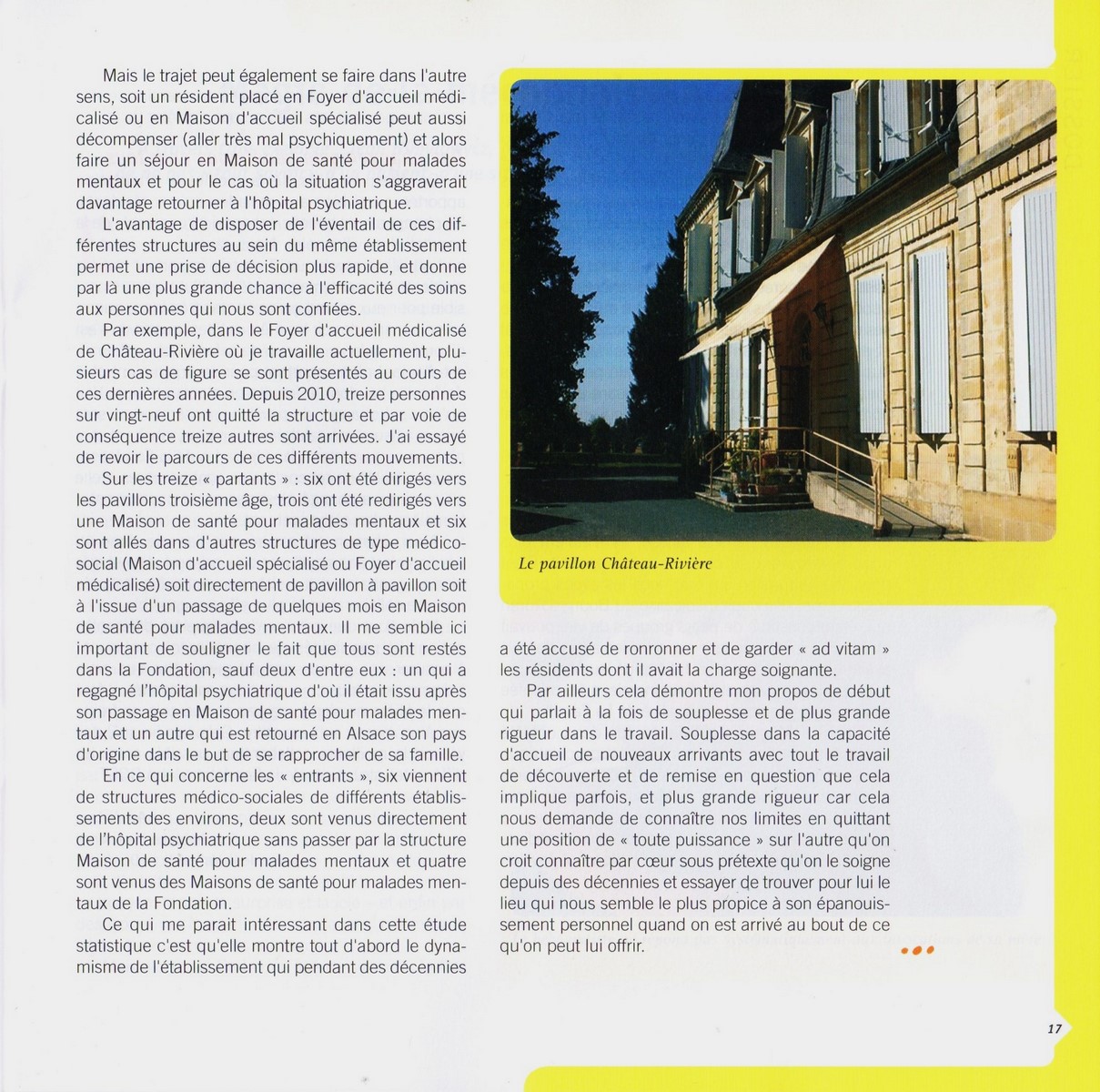 Mais le trajet peut également se faire dans l'autre sens, soit un résident placé en Foyer d'accueil médicalisé ou en Maison d'accueil spécialisé peut aussi décompenser (aller très mal psychiquement) et alors faire un séjour en Maison de santé pour malades mentaux et pour le cas où la situation s'aggraverait davantage retourner à l'hôpital psychiatrique.

L'avantage de disposer de l'éventail de ces différentes structures au sein du même établissement permet une prise de décision plus rapide, et donne par là une plus grande chance à l'efficacité des soins aux personnes qui nous sont confiées.

Par exemple, dans le Foyer d'accueil médicalisé de Château-Rivière où je travaille actuellement, plusieurs cas de figure se sont présentés au cours de ces dernières années. Depuis 2010, treize personnes sur vingt-neuf ont quitté la structure et par voie de conséquence treize autres sont arrivées. J'ai essayé de revoir le parcours de ces différents mouvements.

Sur les treize « partants » : six ont été dirigés vers les pavillons troisième âge, trois ont été redirigés vers une Maison de santé pour malades mentaux et six sont allés dans d'autres structures de type médico-social (Maison d'accueil spécialisé ou Foyer d'accueil médicalisé) soit directement de pavillon à pavillon soit à l'issue d'un passage de quelques mois en Maison de santé pour malades mentaux. Il me semble ici important de souligner le fait que tous sont restés dans la Fondation, sauf deux d'entre eux : un qui a regagné l'hôpital psychiatrique d'où il était issu après son passage en Maison de santé pour malades mentaux et un autre qui est retourné en Alsace son pays d'origine dans le but de se rapprocher de sa famille.

En ce qui concerne les « entrants », six viennent de structures médico-sociales de différents établissements des environs, deux sont venus directement de l'hôpital psychiatrique sans passer par la structure Maison de santé pour malades mentaux et quatre sont venus des Maisons de santé pour malades mentaux de la Fondation.

Ce qui me parait intéressant dans cette étude statistique c'est qu'elle montre tout d'abord le dynamisme de l'établissement qui pendant des décennies

Le pavillon Château-Rivière

a été accusé de ronronner et de garder « ad vitam » les résidents dont il avait la charge soignante.

Par ailleurs cela démontre mon propos de début qui parlait à la fois de souplesse et de plus grande rigueur dans le travail. Souplesse dans la capacité d'accueil de nouveaux arrivants avec tout le travail de découverte et de remise en question que cela implique parfois, et plus grande rigueur car cela nous demande de connaître nos limites en quittant une position de « toute puissance » sur l'autre qu'on croit connaître par cœur sous prétexte qu'on le soigne depuis des décennies et essayer de trouver pour lui le lieu qui nous semble le plus propice à son épanouissement personnel quand on est arrivé au bout de ce qu'on peut lui offrir.

17